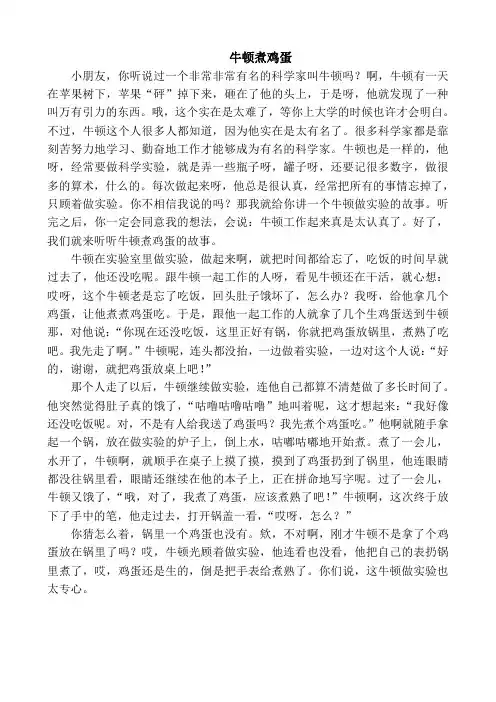 牛顿煮鸡蛋

小朋友，你听说过一个非常非常有名的科学家叫牛顿吗？啊，牛顿有一天在苹果树下，苹果“砰”掉下来，砸在了他的头上，于是呀，他就发现了一种叫万有引力的东西。哦，这个实在是太难了，等你上大学的时候也许才会明白。不过，牛顿这个人很多人都知道，因为他实在是太有名了。很多科学家都是靠刻苦努力地学习、勤奋地工作才能够成为有名的科学家。牛顿也是一样的，他呀，经常要做科学实验，就是弄一些瓶子呀，罐子呀，还要记很多数字，做很多的算术，什么的。每次做起来呀，他总是很认真，经常把所有的事情忘掉了，只顾着做实验。你不相信我说的吗？那我就给你讲一个牛顿做实验的故事。听完之后，你一定会同意我的想法，会说：牛顿工作起来真是太认真了。好了，我们就来听听牛顿煮鸡蛋的故事。

牛顿在实验室里做实验，做起来啊，就把时间都给忘了，吃饭的时间早就过去了，他还没吃呢。跟牛顿一起工作的人呀，看见牛顿还在干活，就心想：哎呀，这个牛顿老是忘了吃饭，回头肚子饿坏了，怎么办？我呀，给他拿几个鸡蛋，让他煮煮鸡蛋吃。于是，跟他一起工作的人就拿了几个生鸡蛋送到牛顿那，对他说：“你现在还没吃饭，这里正好有锅，你就把鸡蛋放锅里，煮熟了吃吧。我先走了啊。”牛顿呢，连头都没抬，一边做着实验，一边对这个人说：“好的，谢谢，就把鸡蛋放桌上吧！”

那个人走了以后，牛顿继续做实验，连他自己都算不清楚做了多长时间了。他突然觉得肚子真的饿了，“咕噜咕噜咕噜”地叫着呢，这才想起来：“我好像还没吃饭呢。对，不是有人给我送了鸡蛋吗？我先煮个鸡蛋吃。”他啊就随手拿起一个锅，放在做实验的炉子上，倒上水，咕嘟咕嘟地开始煮。煮了一会儿，水开了，牛顿啊，就顺手在桌子上摸了摸，摸到了鸡蛋扔到了锅里，他连眼睛都没往锅里看，眼睛还继续在他的本子上，正在拼命地写字呢。过了一会儿，牛顿又饿了，“哦，对了，我煮了鸡蛋，应该煮熟了吧！”牛顿啊，这次终于放下了手中的笔，他走过去，打开锅盖一看，“哎呀，怎么？”

你猜怎么着，锅里一个鸡蛋也没有。欸，不对啊，刚才牛顿不是拿了个鸡蛋放在锅里了吗？哎，牛顿光顾着做实验，他连看也没看，他把自己的表扔锅里煮了，哎，鸡蛋还是生的，倒是把手表给煮熟了。你们说，这牛顿做实验也太专心。